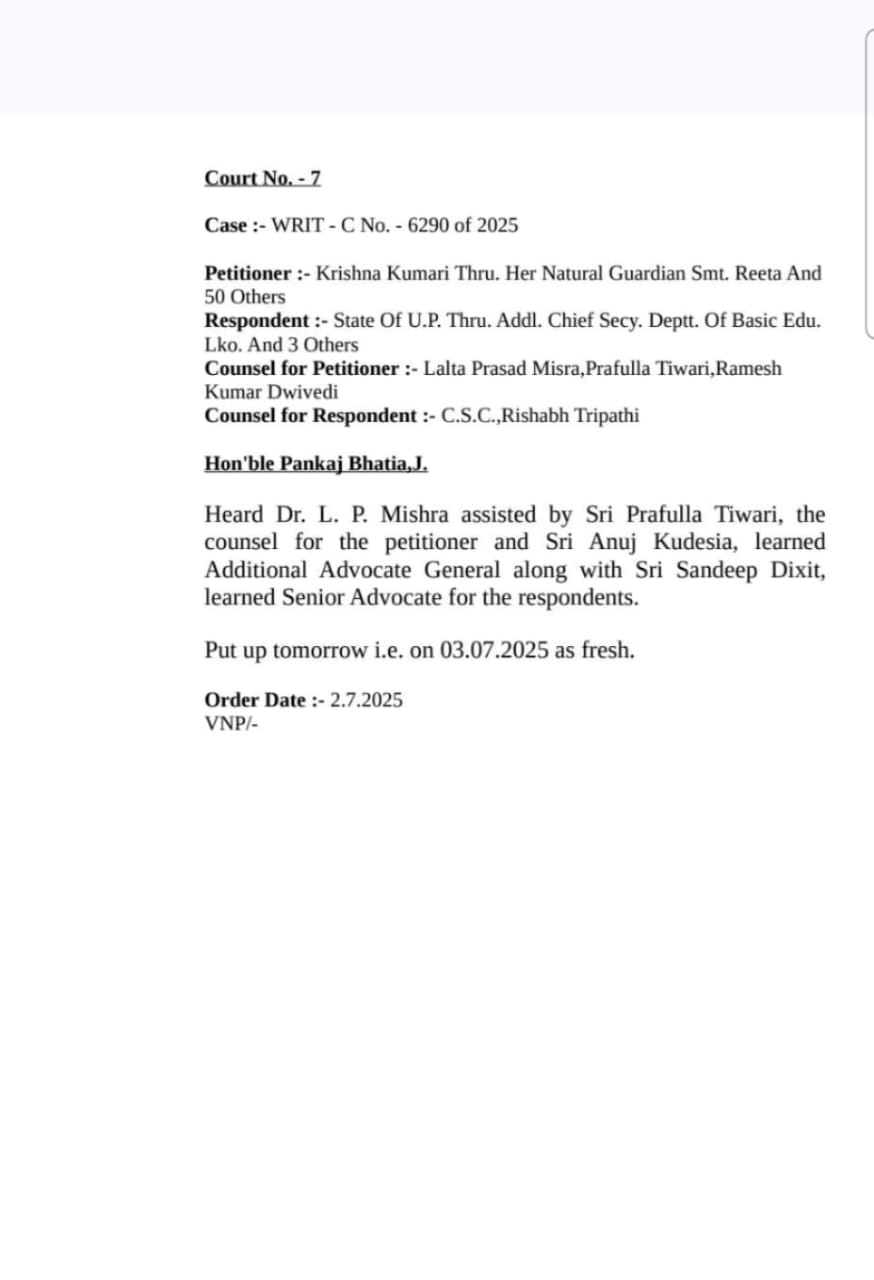 Court No. - 7

Case :- WRIT - C No. - 6290 of 2025

Petitioner :- Krishna Kumari Thru. Her Natural Guardian Smt. Reeta And 50 Others
Respondent :- State Of U.P. Thru. Addl. Chief Secy. Deptt. Of Basic Edu. Lko. And 3 Others
Counsel for Petitioner :- Lalta Prasad Misra,Prafulla Tiwari,Ramesh Kumar Dwivedi
Counsel for Respondent :- C.S.C.,Rishabh Tripathi

Hon'ble Pankaj Bhatia,J.

Heard Dr. L. P. Mishra assisted by Sri Prafulla Tiwari, the counsel for the petitioner and Sri Anuj Kudesia, learned Additional Advocate General along with Sri Sandeep Dixit, learned Senior Advocate for the respondents.

Put up tomorrow i.e. on 03.07.2025 as fresh.

Order Date :- 2.7.2025
VNP/-